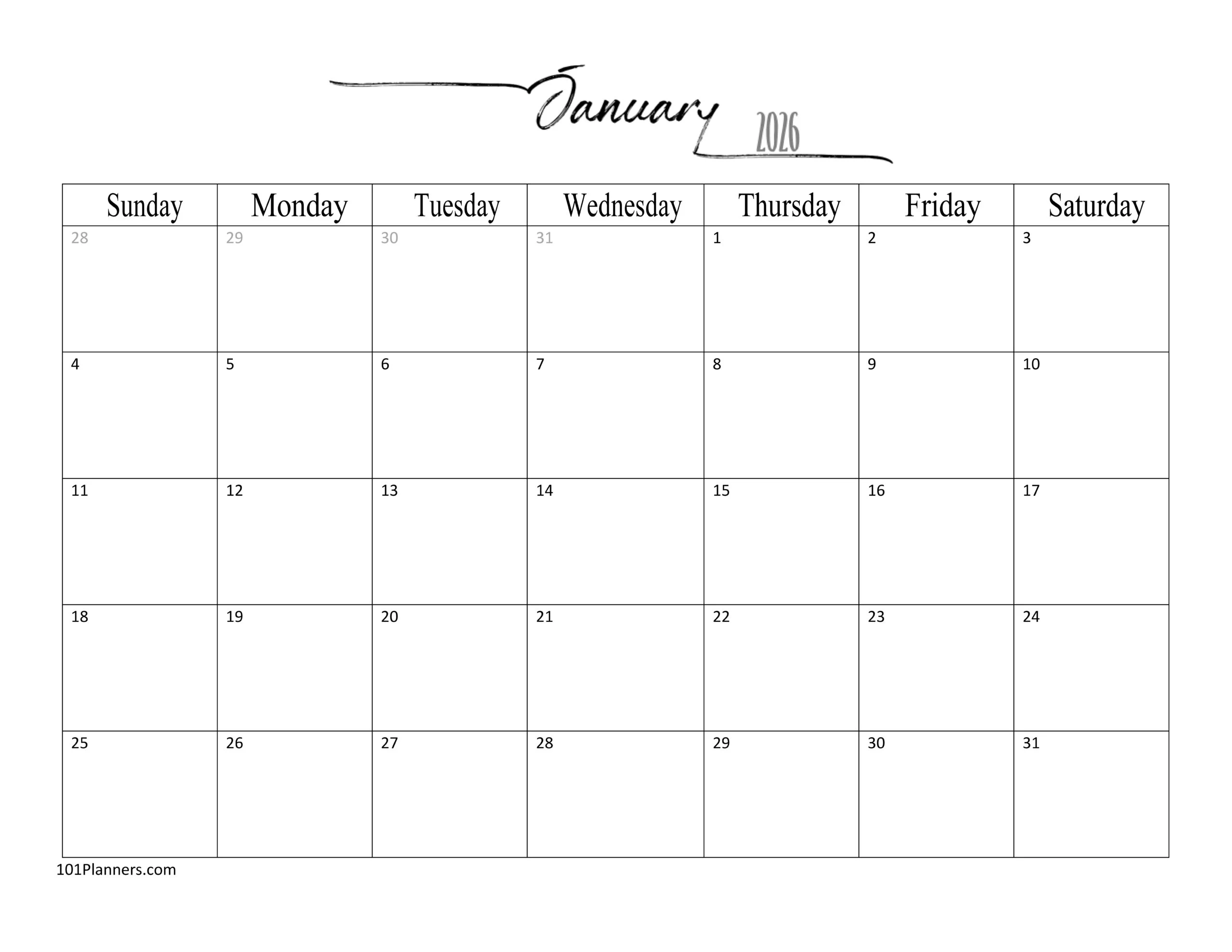 January 2026

| Sunday | Monday | Tuesday | Wednesday | Thursday | Friday | Saturday |
|---|---|---|---|---|---|---|
| 28 | 29 | 30 | 31 | 1 | 2 | 3 |
| 4 | 5 | 6 | 7 | 8 | 9 | 10 |
| 11 | 12 | 13 | 14 | 15 | 16 | 17 |
| 18 | 19 | 20 | 21 | 22 | 23 | 24 |
| 25 | 26 | 27 | 28 | 29 | 30 | 31 |

101Planners.com